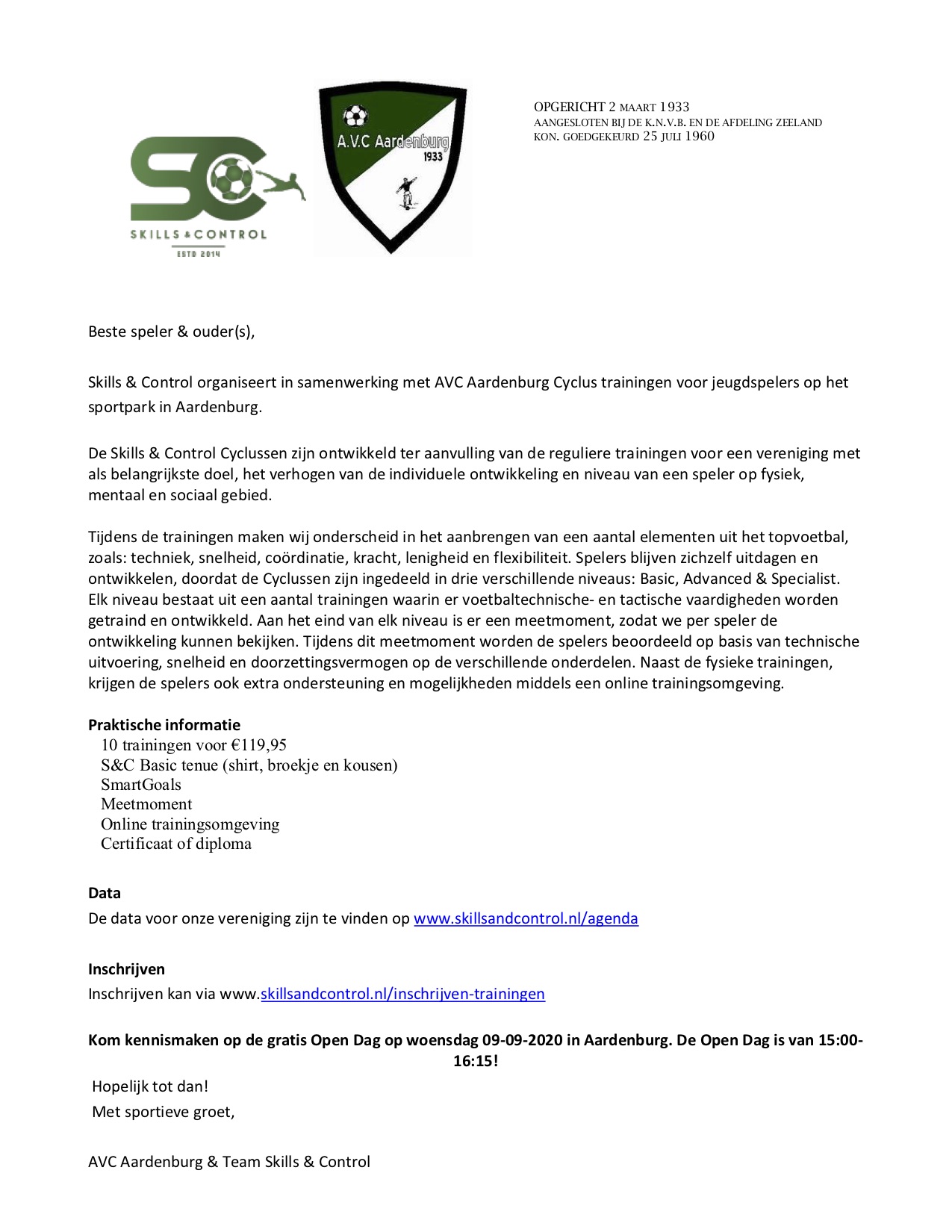 SC
SKILLS & CONTROL
ESTD 2014

A.V.C Aardenburg
1933

OPGERICHT 2 MAART 1933
AANGESLOTEN BIJ DE K.N.V.B. EN DE AFDELING ZEELAND
KON. GOEDGEKEURD 25 JULI 1960

Beste speler & ouder(s),

Skills & Control organiseert in samenwerking met AVC Aardenburg Cyclus trainingen voor jeugdspelers op het sportpark in Aardenburg.

De Skills & Control Cyclussen zijn ontwikkeld ter aanvulling van de reguliere trainingen voor een vereniging met als belangrijkste doel, het verhogen van de individuele ontwikkeling en niveau van een speler op fysiek, mentaal en sociaal gebied.

Tijdens de trainingen maken wij onderscheid in het aanbrengen van een aantal elementen uit het topvoetbal, zoals: techniek, snelheid, coördinatie, kracht, lenigheid en flexibiliteit. Spelers blijven zichzelf uitdagen en ontwikkelen, doordat de Cyclussen zijn ingedeeld in drie verschillende niveaus: Basic, Advanced & Specialist. Elk niveau bestaat uit een aantal trainingen waarin er voetbaltechnische- en tactische vaardigheden worden getraind en ontwikkeld. Aan het eind van elk niveau is er een meetmoment, zodat we per speler de ontwikkeling kunnen bekijken. Tijdens dit meetmoment worden de spelers beoordeeld op basis van technische uitvoering, snelheid en doorzettingsvermogen op de verschillende onderdelen. Naast de fysieke trainingen, krijgen de spelers ook extra ondersteuning en mogelijkheden middels een online trainingsomgeving.

Praktische informatie
10 trainingen voor €119,95
S&C Basic tenue (shirt, broekje en kousen)
SmartGoals
Meetmoment
Online trainingsomgeving
Certificaat of diploma

Data
De data voor onze vereniging zijn te vinden op www.skillsandcontrol.nl/agenda

Inschrijven
Inschrijven kan via www.skillsandcontrol.nl/inschrijven-trainingen

Kom kennismaken op de gratis Open Dag op woensdag 09-09-2020 in Aardenburg. De Open Dag is van 15:00-16:15!

Hopelijk tot dan!
Met sportieve groet,

AVC Aardenburg & Team Skills & Control